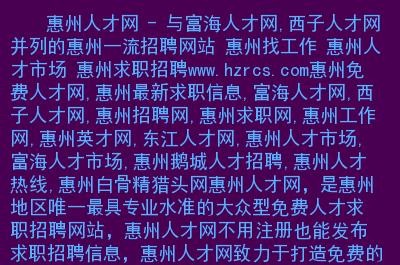 惠州人才网 - 与富海人才网,西子人才网并列的惠州一流招聘网站 惠州找工作 惠州人才市场 惠州求职招聘www.hzrcs.com惠州免费人才网,惠州最新求职信息,富海人才网,西子人才网,惠州招聘网,惠州求职网,惠州工作网,惠州英才网,东江人才网,惠州人才市场,富海人才市场,惠州鹅城人才招聘,惠州人才热线,惠州白骨精猎头网惠州人才网,是惠州地区唯一最具专业水准的大众型免费人才求职招聘网站,惠州人才网不用注册也能发布求职招聘信息,惠州人才网致力于打造免费的